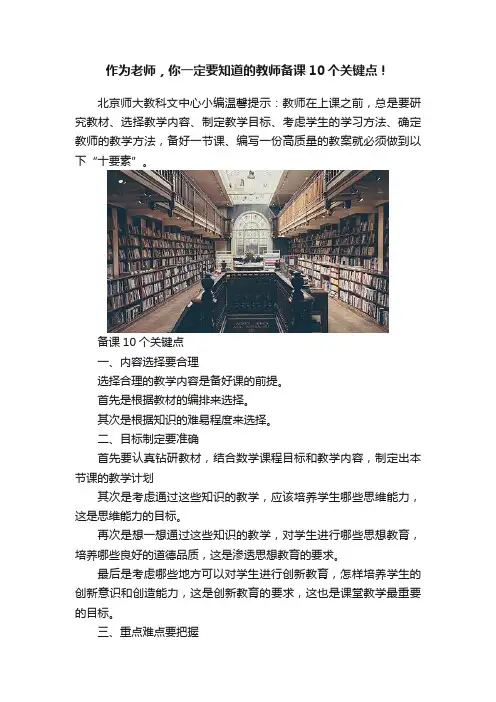 作为老师，你一定要知道的教师备课10个关键点！

北京师大教科文中心小编温馨提示：教师在上课之前，总是要研究教材、选择教学内容、制定教学目标、考虑学生的学习方法、确定教师的教学方法，备好一节课、编写一份高质量的教案就必须做到以下“十要素”。

备课10个关键点

一、内容选择要合理

选择合理的教学内容是备好课的前提。

首先是根据教材的编排来选择。

其次是根据知识的难易程度来选择。

二、目标制定要准确

首先要认真钻研教材，结合数学课程目标和教学内容，制定出本节课的教学计划

其次是考虑通过这些知识的教学，应该培养学生哪些思维能力，这是思维能力的目标。

再次是想一想通过这些知识的教学，对学生进行哪些思想教育，培养哪些良好的道德品质，这是渗透思想教育的要求。

最后是考虑哪些地方可以对学生进行创新教育，怎样培养学生的创新意识和创造能力，这是创新教育的要求，这也是课堂教学最重要的目标。

三、重点难点要把握